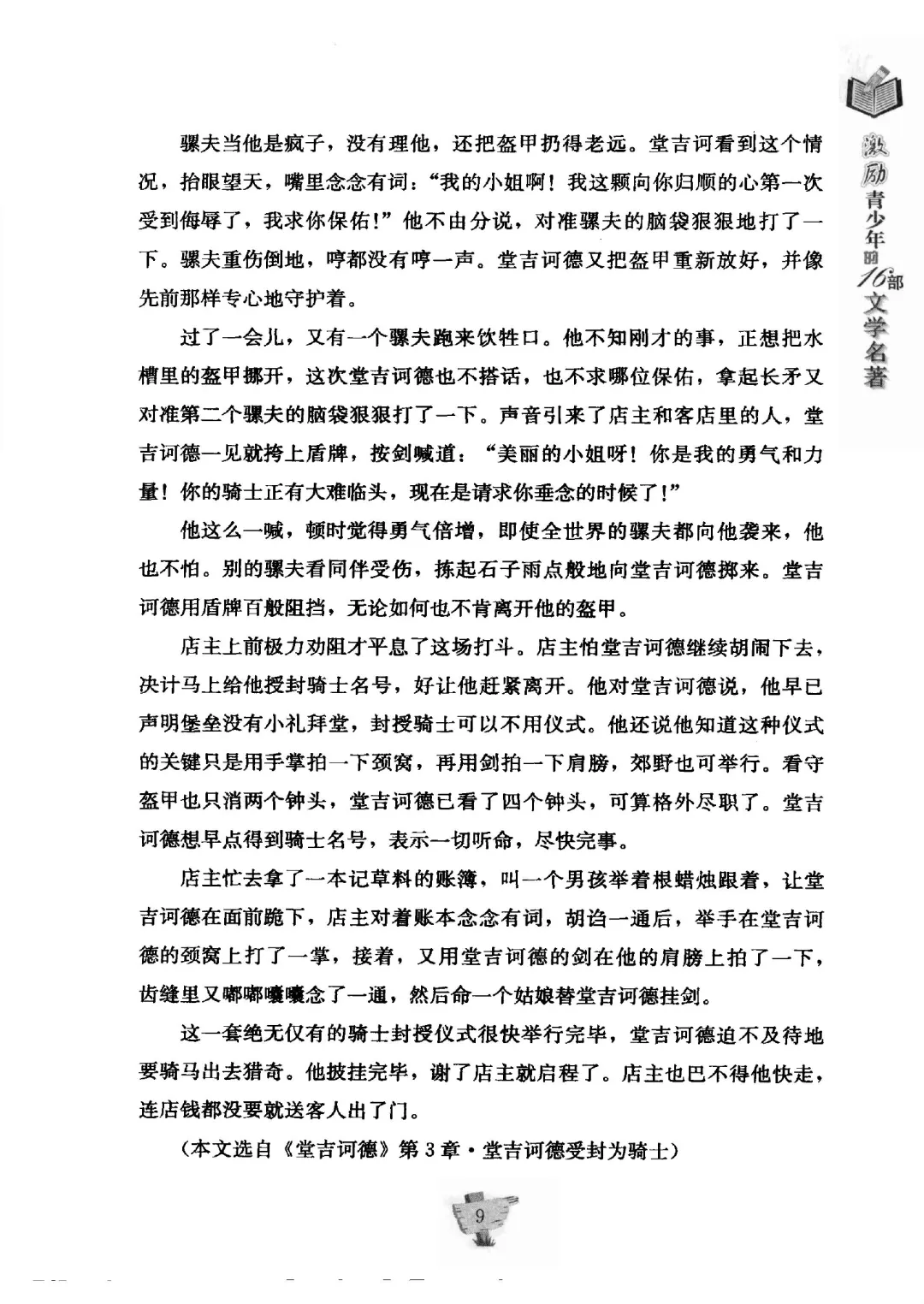 激励青少年的16部文学名著

骡夫当他是疯子，没有理他，还把盔甲扔得老远。堂吉诃看到这个情况，抬眼望天，嘴里念念有词："我的小姐啊！我这颗向你归顺的心第一次受到侮辱了，我求你保佑！"他不由分说，对准骡夫的脑袋狠狠地打了一下。骡夫重伤倒地，哼都没有哼一声。堂吉诃德又把盔甲重新放好，并像先前那样专心地守护着。

过了一会儿，又有一个骡夫跑来饮牲口。他不知刚才的事，正想把水槽里的盔甲挪开，这次堂吉诃德也不搭话，也不求哪位保佑，拿起长矛又对准第二个骡夫的脑袋狠狠打了一下。声音引来了店主和客店里的人，堂吉诃德一见就挎上盾牌，按剑喊道："美丽的小姐呀！你是我的勇气和力量！你的骑士正有大难临头，现在是请求你垂念的时候了！"

他这么一喊，顿时觉得勇气倍增，即使全世界的骡夫都向他袭来，他也不怕。别的骡夫看同伴受伤，拣起石子雨点般地向堂吉诃德掷来。堂吉诃德用盾牌百般阻挡，无论如何也不肯离开他的盔甲。

店主上前极力劝阻才平息了这场打斗。店主怕堂吉诃德继续胡闹下去，决计马上给他授封骑士名号，好让他赶紧离开。他对堂吉诃德说，他早已声明堡垒没有小礼拜堂，封授骑士可以不用仪式。他还说他知道这种仪式的关键只是用手掌拍一下颈窝，再用剑拍一下肩膀，郊野也可举行。看守盔甲也只消两个钟头，堂吉诃德已看了四个钟头，可算格外尽职了。堂吉诃德想早点得到骑士名号，表示一切听命，尽快完事。

店主忙去拿了一本记草料的账簿，叫一个男孩举着根蜡烛跟着，让堂吉诃德在面前跪下，店主对着账本念念有词，胡诌一通后，举手在堂吉诃德的颈窝上打了一掌，接着，又用堂吉诃德的剑在他的肩膀上拍了一下，齿缝里又嘟嘟囔囔念了一通，然后命一个姑娘替堂吉诃德挂剑。

这一套绝无仅有的骑士封授仪式很快举行完毕，堂吉诃德迫不及待地要骑马出去猎奇。他披挂完毕，谢了店主就启程了。店主也巴不得他快走，连店钱都没要就送客人出了门。

（本文选自《堂吉诃德》第3章·堂吉诃德受封为骑士）

9